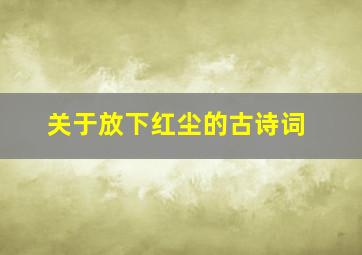 关于放下红尘的古诗词